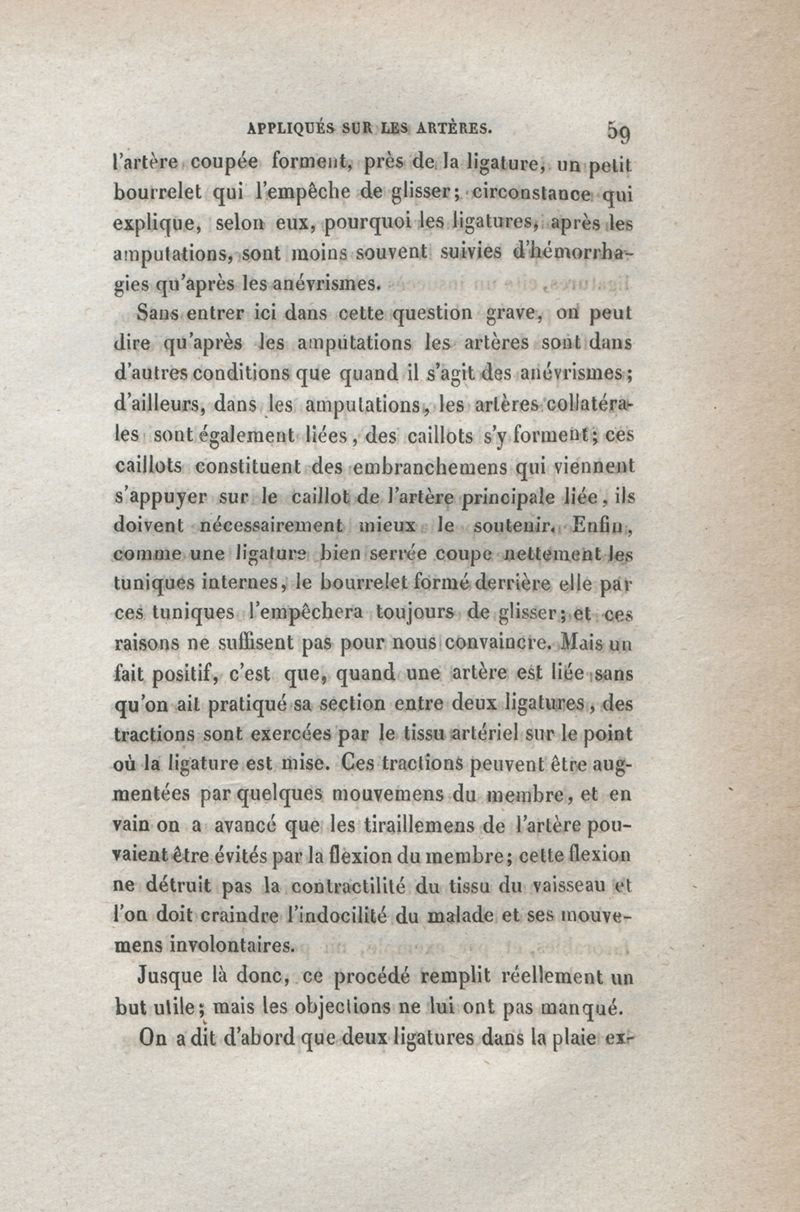 APPLIQUÉS SUR LES ARTÈRES. 59

l'artère coupée forment, près de la ligature, un petit bourrelet qui l'empêche de glisser; circonstance qui explique, selon eux, pourquoi les ligatures, après les amputations, sont moins souvent suivies d'hémorrhagies qu'après les anévrismes.

Sans entrer ici dans cette question grave, on peut dire qu'après les amputations les artères sont dans d'autres conditions que quand il s'agit des anévrismes; d'ailleurs, dans les amputations, les artères collatérales sont également liées, des caillots s'y forment; ces caillots constituent des embranchemens qui viennent s'appuyer sur le caillot de l'artère principale liée, ils doivent nécessairement mieux le soutenir. Enfin, comme une ligature bien serrée coupe nettement les tuniques internes, le bourrelet formé derrière elle par ces tuniques l'empêchera toujours de glisser; et ces raisons ne suffisent pas pour nous convaincre. Mais un fait positif, c'est que, quand une artère est liée sans qu'on ait pratiqué sa section entre deux ligatures, des tractions sont exercées par le tissu artériel sur le point où la ligature est mise. Ces tractions peuvent être augmentées par quelques mouvemens du membre, et en vain on a avancé que les tiraillemens de l'artère pouvaient être évités par la flexion du membre; cette flexion ne détruit pas la contractilité du tissu du vaisseau et l'on doit craindre l'indocilité du malade et ses mouvemens involontaires.

Jusque là donc, ce procédé remplit réellement un but utile; mais les objections ne lui ont pas manqué.

On a dit d'abord que deux ligatures dans la plaie ex-